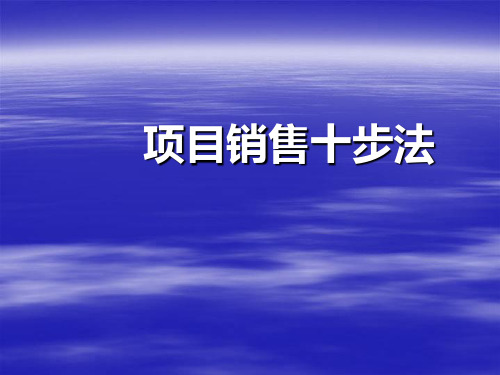 项目销售十步法